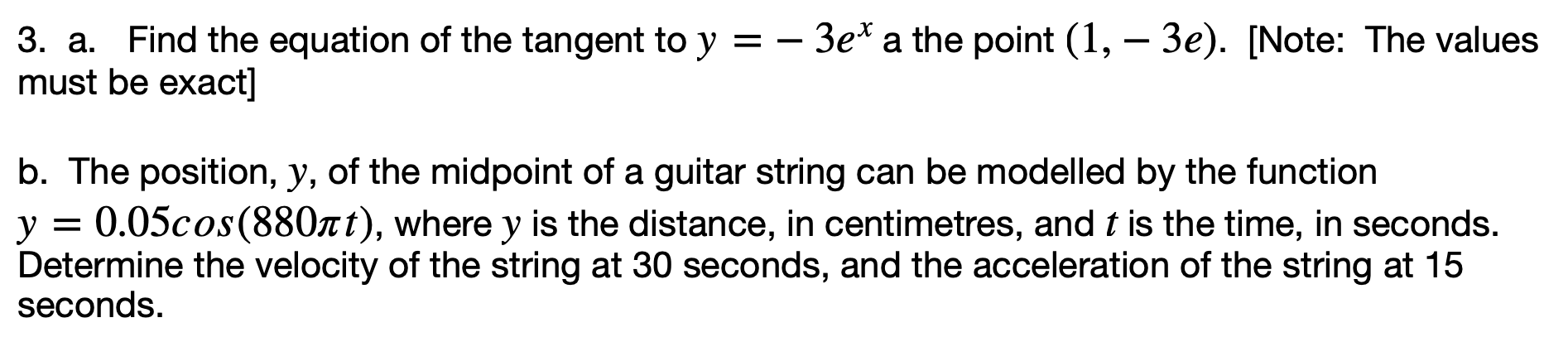 3. a. Find the equation of the tangent to $y = -3e^x$ a the point $(1, -3e)$. [Note: The values must be exact]

b. The position, $y$, of the midpoint of a guitar string can be modelled by the function $y = 0.05cos(880\pi t)$, where $y$ is the distance, in centimetres, and $t$ is the time, in seconds. Determine the velocity of the string at 30 seconds, and the acceleration of the string at 15 seconds.